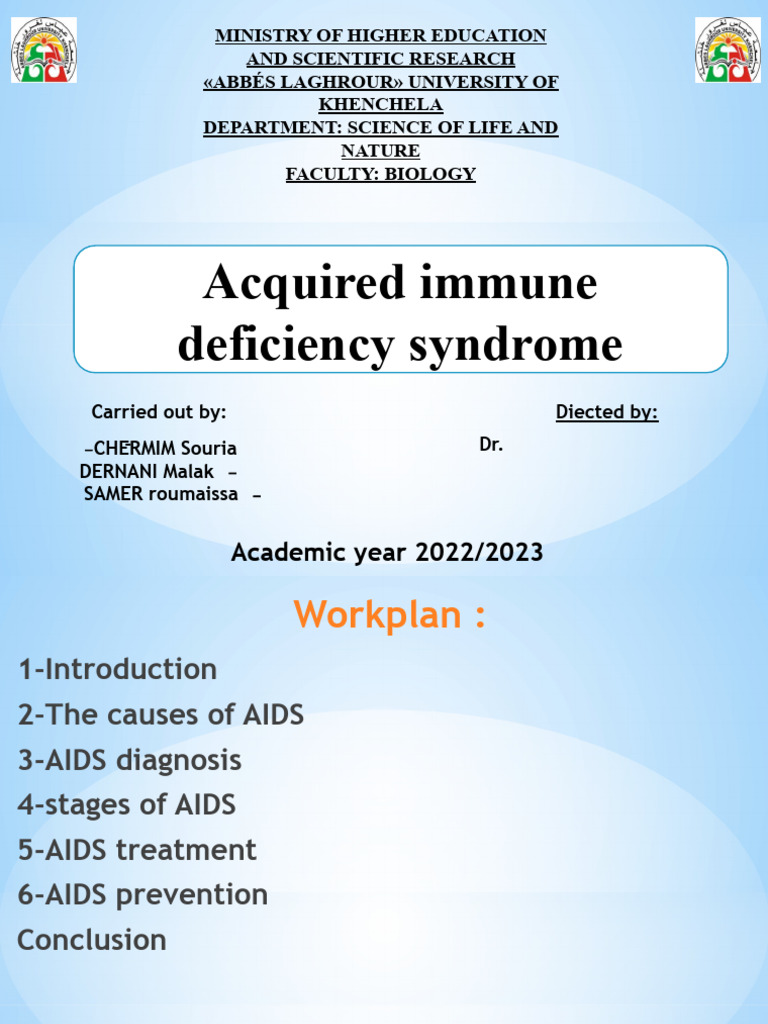 MINISTRY OF HIGHER EDUCATION AND SCIENTIFIC RESEARCH
«ABBÉS LAGHROUR» UNIVERSITY OF KHENCHELA
DEPARTMENT: SCIENCE OF LIFE AND NATURE
FACULTY: BIOLOGY

Acquired immune deficiency syndrome

Carried out by:
–CHERMIM Souria
DERNANI Malak –
SAMER roumaissa –

Diected by:
Dr.

Academic year 2022/2023

Workplan :

1-Introduction
2-The causes of AIDS
3-AIDS diagnosis
4-stages of AIDS
5-AIDS treatment
6-AIDS prevention
Conclusion